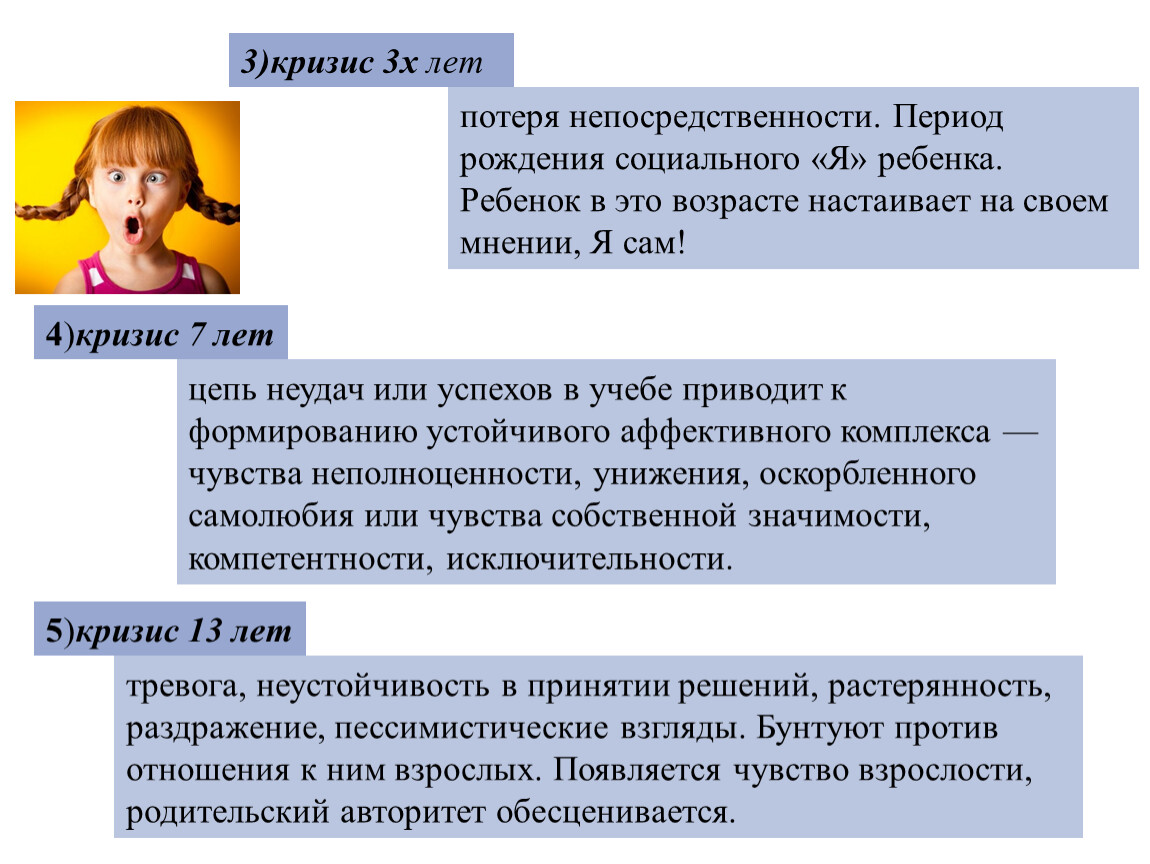 3)кризис 3х лет

потеря непосредственности. Период рождения социального «Я» ребенка. Ребенок в это возрасте настаивает на своем мнении, Я сам!

4)кризис 7 лет

цепь неудач или успехов в учебе приводит к формированию устойчивого аффективного комплекса — чувства неполноценности, унижения, оскорбленного самолюбия или чувства собственной значимости, компетентности, исключительности.

5)кризис 13 лет

тревога, неустойчивость в принятии решений, растерянность, раздражение, пессимистические взгляды. Бунтуют против отношения к ним взрослых. Появляется чувство взрослости, родительский авторитет обесценивается.